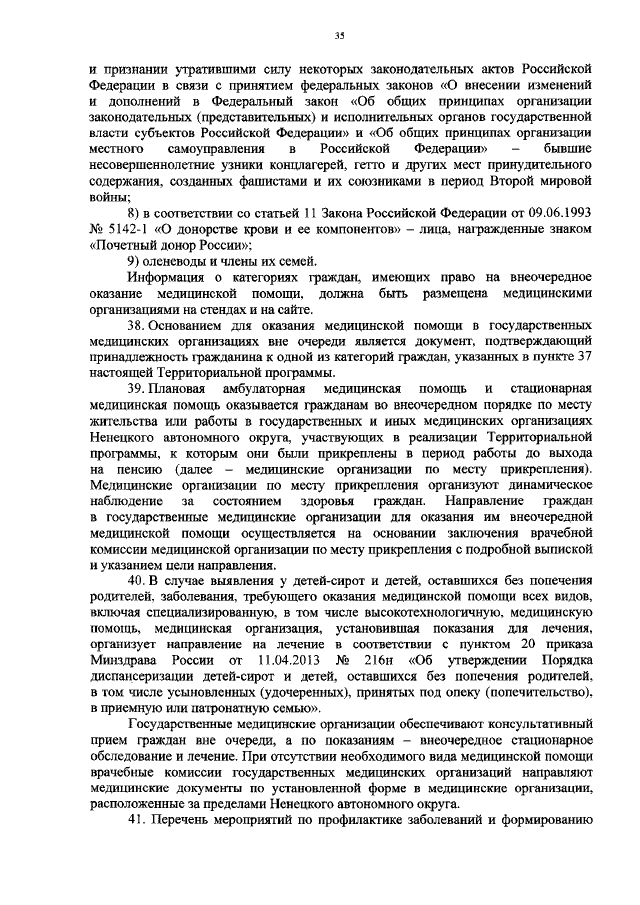 35

и признании утратившими силу некоторых законодательных актов Российской Федерации в связи с принятием федеральных законов «О внесении изменений и дополнений в Федеральный закон «Об общих принципах организации законодательных (представительных) и исполнительных органов государственной власти субъектов Российской Федерации» и «Об общих принципах организации местного самоуправления в Российской Федерации» – бывшие несовершеннолетние узники концлагерей, гетто и других мест принудительного содержания, созданных фашистами и их союзниками в период Второй мировой войны;

8) в соответствии со статьей 11 Закона Российской Федерации от 09.06.1993 № 5142-1 «О донорстве крови и ее компонентов» – лица, награжденные знаком «Почетный донор России»;

9) оленеводы и члены их семей.

Информация о категориях граждан, имеющих право на внеочередное оказание медицинской помощи, должна быть размещена медицинскими организациями на стендах и на сайте.

38. Основанием для оказания медицинской помощи в государственных медицинских организациях вне очереди является документ, подтверждающий принадлежность гражданина к одной из категорий граждан, указанных в пункте 37 настоящей Территориальной программы.

39. Плановая амбулаторная медицинская помощь и стационарная медицинская помощь оказывается гражданам во внеочередном порядке по месту жительства или работы в государственных и иных медицинских организациях Ненецкого автономного округа, участвующих в реализации Территориальной программы, к которым они были прикреплены в период работы до выхода на пенсию (далее – медицинские организации по месту прикрепления). Медицинские организации по месту прикрепления организуют динамическое наблюдение за состоянием здоровья граждан. Направление граждан в государственные медицинские организации для оказания им внеочередной медицинской помощи осуществляется на основании заключения врачебной комиссии медицинской организации по месту прикрепления с подробной выпиской и указанием цели направления.

40. В случае выявления у детей-сирот и детей, оставшихся без попечения родителей, заболевания, требующего оказания медицинской помощи всех видов, включая специализированную, в том числе высокотехнологичную, медицинскую помощь, медицинская организация, установившая показания для лечения, организует направление на лечение в соответствии с пунктом 20 приказа Минздрава России от 11.04.2013 № 216н «Об утверждении Порядка диспансеризации детей-сирот и детей, оставшихся без попечения родителей, в том числе усыновленных (удочеренных), принятых под опеку (попечительство), в приемную или патронатную семью».

Государственные медицинские организации обеспечивают консультативный прием граждан вне очереди, а по показаниям – внеочередное стационарное обследование и лечение. При отсутствии необходимого вида медицинской помощи врачебные комиссии государственных медицинских организаций направляют медицинские документы по установленной форме в медицинские организации, расположенные за пределами Ненецкого автономного округа.

41. Перечень мероприятий по профилактике заболеваний и формированию